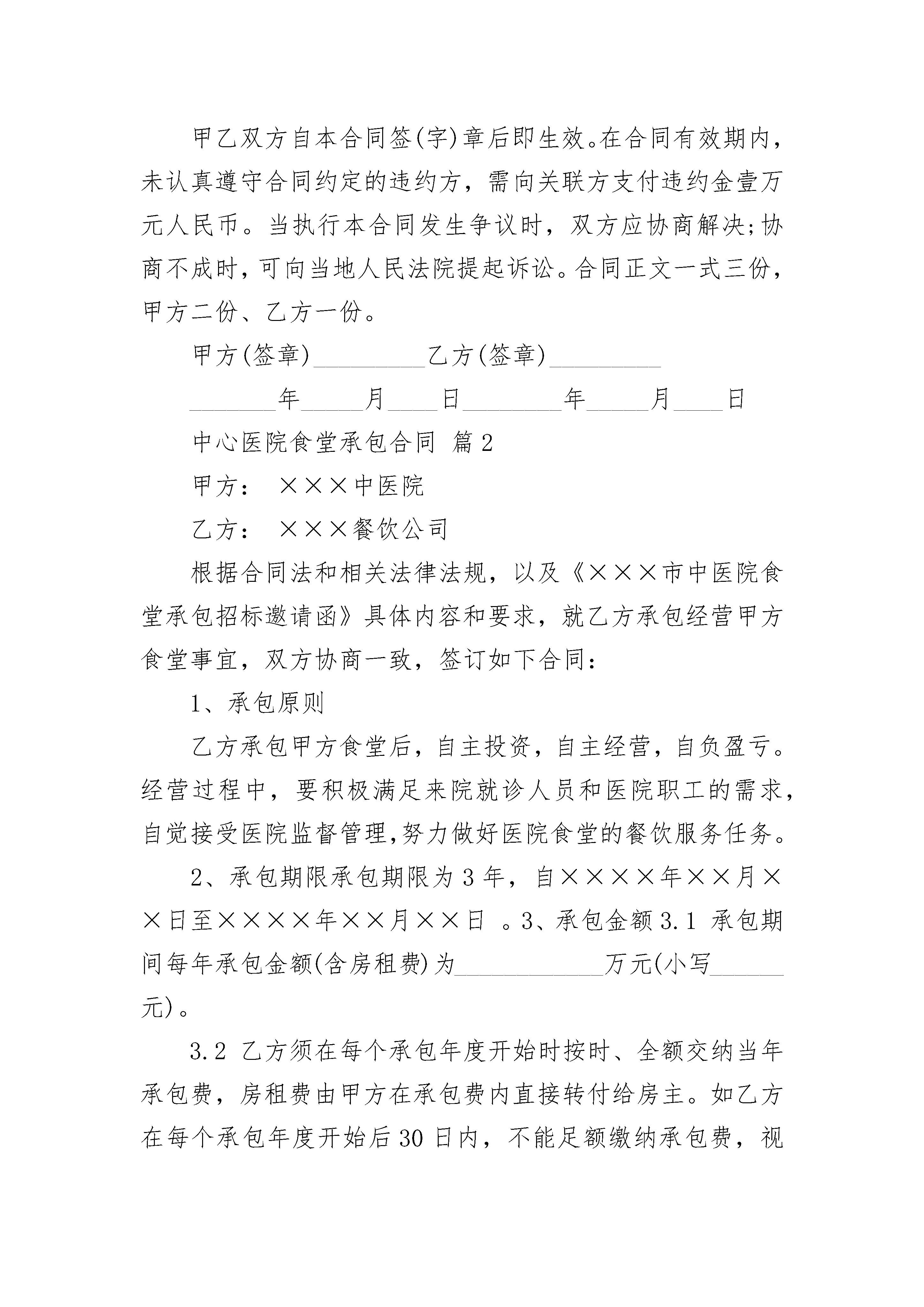 甲乙双方自本合同签(字)章后即生效。在合同有效期内，未认真遵守合同约定的违约方，需向关联方支付违约金壹万元人民币。当执行本合同发生争议时，双方应协商解决;协商不成时，可向当地人民法院提起诉讼。合同正文一式三份，甲方二份、乙方一份。

甲方(签章)_________乙方(签章)_________

_______年_____月____日________年_____月____日

中心医院食堂承包合同 篇2

甲方： ×××中医院

乙方： ×××餐饮公司

根据合同法和相关法律法规，以及《×××市中医院食堂承包招标邀请函》具体内容和要求，就乙方承包经营甲方食堂事宜，双方协商一致，签订如下合同：

1、承包原则

乙方承包甲方食堂后，自主投资，自主经营，自负盈亏。经营过程中，要积极满足来院就诊人员和医院职工的需求，自觉接受医院监督管理,努力做好医院食堂的餐饮服务任务。

2、承包期限承包期限为3年，自××××年××月××日至××××年××月××日 。3、承包金额3.1 承包期间每年承包金额(含房租费)为____________万元(小写______元)。

3.2 乙方须在每个承包年度开始时按时、全额交纳当年承包费，房租费由甲方在承包费内直接转付给房主。如乙方在每个承包年度开始后30日内，不能足额缴纳承包费，视